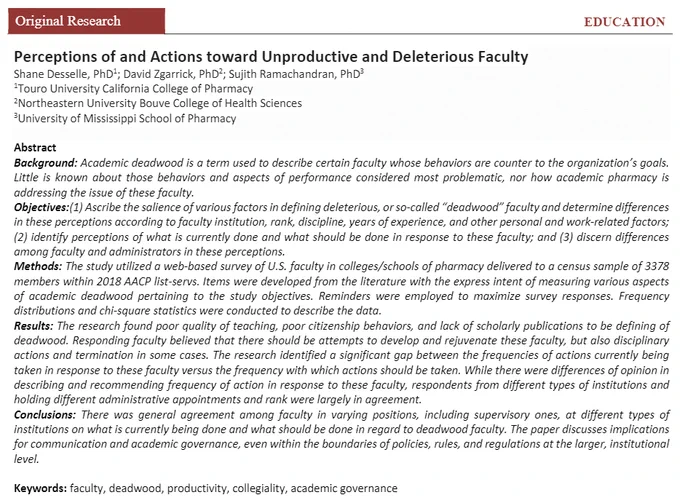 Original Research

EDUCATION

Perceptions of and Actions toward Unproductive and Deleterious Faculty

Shane Desselle, PhD$^1$; David Zgarrick, PhD$^2$; Sujith Ramachandran, PhD$^3$
$^1$Touro University California College of Pharmacy
$^2$Northeastern University Bouve College of Health Sciences
$^3$University of Mississippi School of Pharmacy

Abstract
Background: Academic deadwood is a term used to describe certain faculty whose behaviors are counter to the organization's goals. Little is known about those behaviors and aspects of performance considered most problematic, nor how academic pharmacy is addressing the issue of these faculty.
Objectives:(1) Ascribe the salience of various factors in defining deleterious, or so-called "deadwood" faculty and determine differences in these perceptions according to faculty institution, rank, discipline, years of experience, and other personal and work-related factors; (2) identify perceptions of what is currently done and what should be done in response to these faculty; and (3) discern differences among faculty and administrators in these perceptions.
Methods: The study utilized a web-based survey of U.S. faculty in colleges/schools of pharmacy delivered to a census sample of 3378 members within 2018 AACP list-servs. Items were developed from the literature with the express intent of measuring various aspects of academic deadwood pertaining to the study objectives. Reminders were employed to maximize survey responses. Frequency distributions and chi-square statistics were conducted to describe the data.
Results: The research found poor quality of teaching, poor citizenship behaviors, and lack of scholarly publications to be defining of deadwood. Responding faculty believed that there should be attempts to develop and rejuvenate these faculty, but also disciplinary actions and termination in some cases. The research identified a significant gap between the frequencies of actions currently being taken in response to these faculty versus the frequency with which actions should be taken. While there were differences of opinion in describing and recommending frequency of action in response to these faculty, respondents from different types of institutions and holding different administrative appointments and rank were largely in agreement.
Conclusions: There was general agreement among faculty in varying positions, including supervisory ones, at different types of institutions on what is currently being done and what should be done in regard to deadwood faculty. The paper discusses implications for communication and academic governance, even within the boundaries of policies, rules, and regulations at the larger, institutional level.

Keywords: faculty, deadwood, productivity, collegiality, academic governance